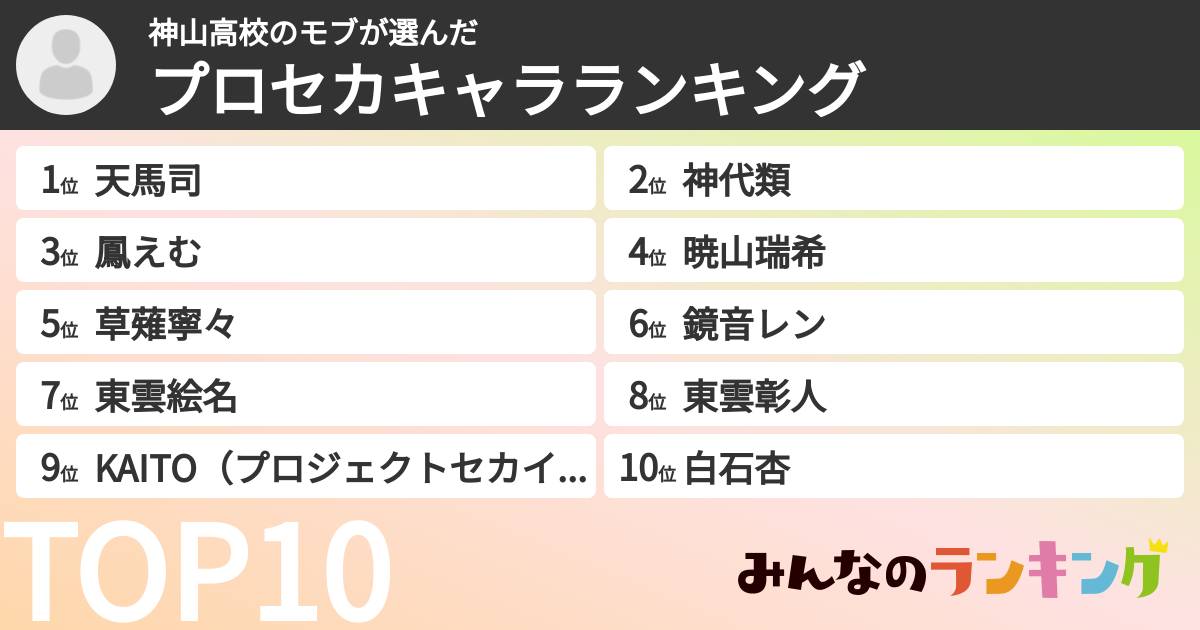 神山高校のモブが選んだ
プロセカキャラランキング

1位 天馬司
2位 神代類
3位 鳳えむ
4位 暁山瑞希
5位 草薙寧々
6位 鏡音レン
7位 東雲絵名
8位 東雲彰人
9位 KAITO（プロジェクトセカイ...
10位 白石杏

TOP10

みんなのランキング